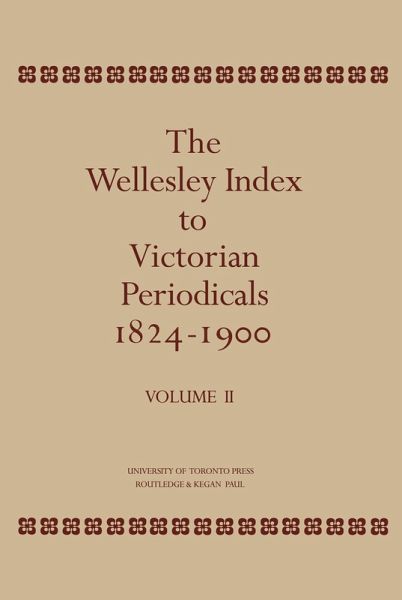 The Wellesley Index to Victorian Periodicals 1824-1900

VOLUME II

UNIVERSITY OF TORONTO PRESS
ROUTLEDGE & KEGAN PAUL